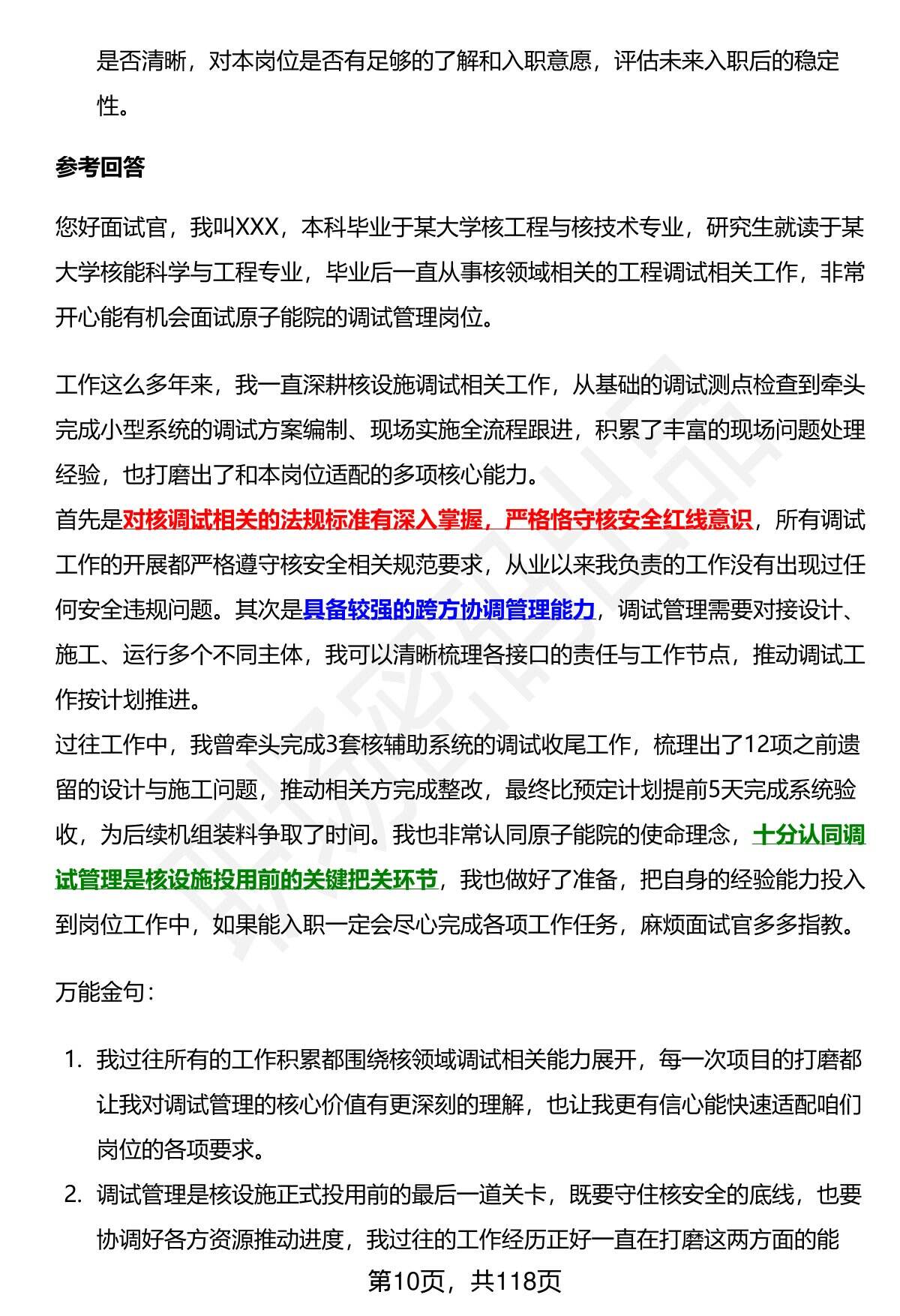 是否清晰，对本岗位是否有足够的了解和入职意愿，评估未来入职后的稳定性。

参考回答

您好面试官，我叫XXX，本科毕业于某大学核工程与核技术专业，研究生就读于某大学核能科学与工程专业，毕业后一直从事核领域相关的工程调试相关工作，非常开心能有机会面试原子能院的调试管理岗位。

工作这么多年来，我一直深耕核设施调试相关工作，从基础的调试测点检查到牵头完成小型系统的调试方案编制、现场实施全流程跟进，积累了丰富的现场问题处理经验，也打磨出了和本岗位适配的多项核心能力。
首先是对核调试相关的法规标准有深入掌握，严格恪守核安全红线意识，所有调试工作的开展都严格遵守核安全相关规范要求，从业以来我负责的工作没有出现过任何安全违规问题。其次是具备较强的跨方协调管理能力，调试管理需要对接设计、施工、运行多个不同主体，我可以清晰梳理各接口的责任与工作节点，推动调试工作按计划推进。
过往工作中，我曾牵头完成3套核辅助系统的调试收尾工作，梳理出了12项之前遗留的设计与施工问题，推动相关方完成整改，最终比预定计划提前5天完成系统验收，为后续机组装料争取了时间。我也非常认同原子能院的使命理念，十分认同调试管理是核设施投用前的关键把关环节，我也做好了准备，把自身的经验能力投入到岗位工作中，如果能入职一定会尽心完成各项工作任务，麻烦面试官多多指教。

万能金句：

1. 我过往所有的工作积累都围绕核领域调试相关能力展开，每一次项目的打磨都让我对调试管理的核心价值有更深刻的理解，也让我更有信心能快速适配咱们岗位的各项要求。
2. 调试管理是核设施正式投用前的最后一道关卡，既要守住核安全的底线，也要协调好各方资源推动进度，我过往的工作经历正好一直在打磨这两方面的能

第10页，共118页